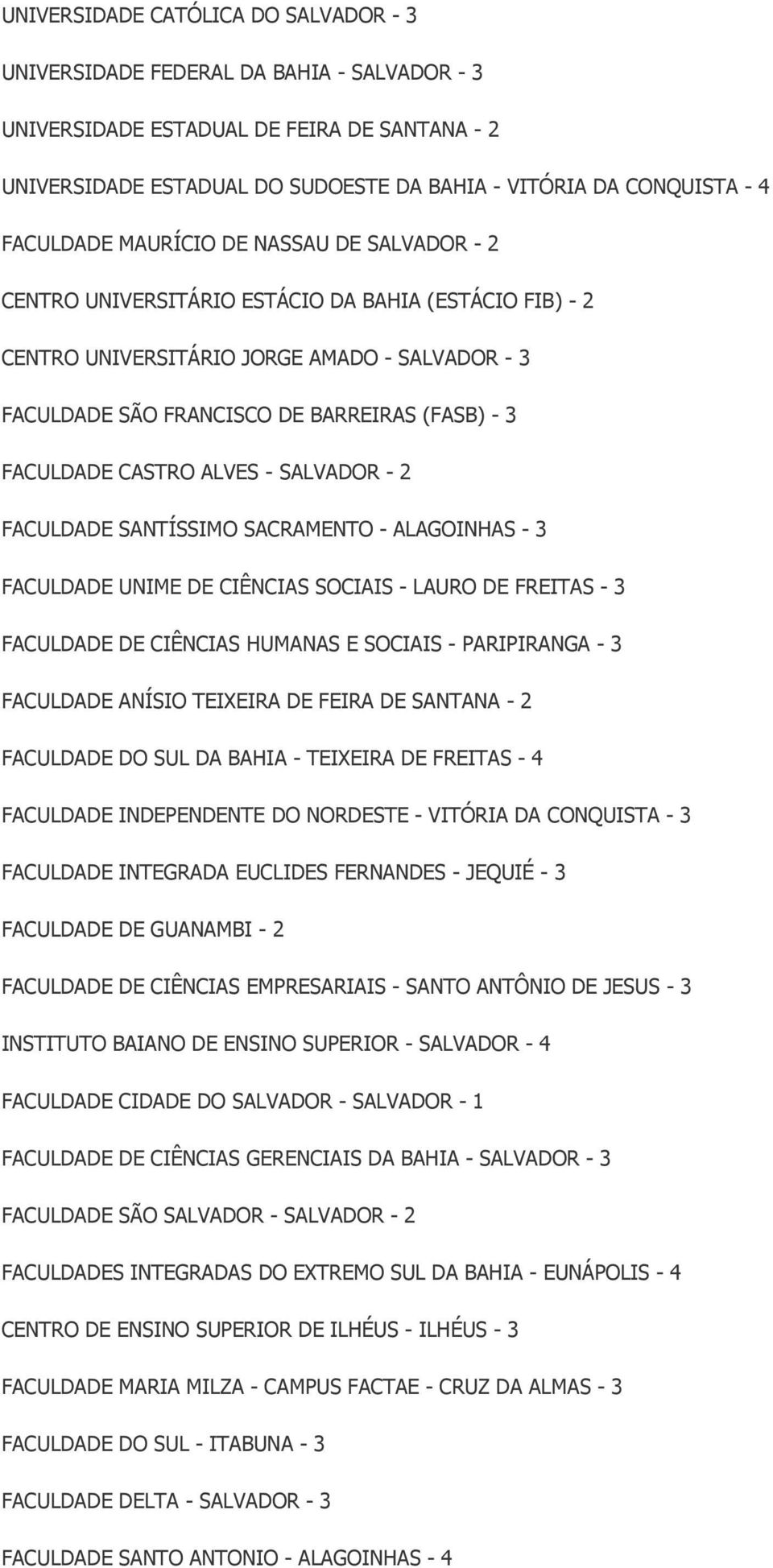 UNIVERSIDADE CATÓLICA DO SALVADOR - 3

UNIVERSIDADE FEDERAL DA BAHIA - SALVADOR - 3

UNIVERSIDADE ESTADUAL DE FEIRA DE SANTANA - 2

UNIVERSIDADE ESTADUAL DO SUDOESTE DA BAHIA - VITÓRIA DA CONQUISTA - 4

FACULDADE MAURÍCIO DE NASSAU DE SALVADOR - 2

CENTRO UNIVERSITÁRIO ESTÁCIO DA BAHIA (ESTÁCIO FIB) - 2

CENTRO UNIVERSITÁRIO JORGE AMADO - SALVADOR - 3

FACULDADE SÃO FRANCISCO DE BARREIRAS (FASB) - 3

FACULDADE CASTRO ALVES - SALVADOR - 2

FACULDADE SANTÍSSIMO SACRAMENTO - ALAGOINHAS - 3

FACULDADE UNIME DE CIÊNCIAS SOCIAIS - LAURO DE FREITAS - 3

FACULDADE DE CIÊNCIAS HUMANAS E SOCIAIS - PARIPIRANGA - 3

FACULDADE ANÍSIO TEIXEIRA DE FEIRA DE SANTANA - 2

FACULDADE DO SUL DA BAHIA - TEIXEIRA DE FREITAS - 4

FACULDADE INDEPENDENTE DO NORDESTE - VITÓRIA DA CONQUISTA - 3

FACULDADE INTEGRADA EUCLIDES FERNANDES - JEQUIÉ - 3

FACULDADE DE GUANAMBI - 2

FACULDADE DE CIÊNCIAS EMPRESARIAIS - SANTO ANTÔNIO DE JESUS - 3

INSTITUTO BAIANO DE ENSINO SUPERIOR - SALVADOR - 4

FACULDADE CIDADE DO SALVADOR - SALVADOR - 1

FACULDADE DE CIÊNCIAS GERENCIAIS DA BAHIA - SALVADOR - 3

FACULDADE SÃO SALVADOR - SALVADOR - 2

FACULDADES INTEGRADAS DO EXTREMO SUL DA BAHIA - EUNÁPOLIS - 4

CENTRO DE ENSINO SUPERIOR DE ILHÉUS - ILHÉUS - 3

FACULDADE MARIA MILZA - CAMPUS FACTAE - CRUZ DA ALMAS - 3

FACULDADE DO SUL - ITABUNA - 3

FACULDADE DELTA - SALVADOR - 3

FACULDADE SANTO ANTONIO - ALAGOINHAS - 4